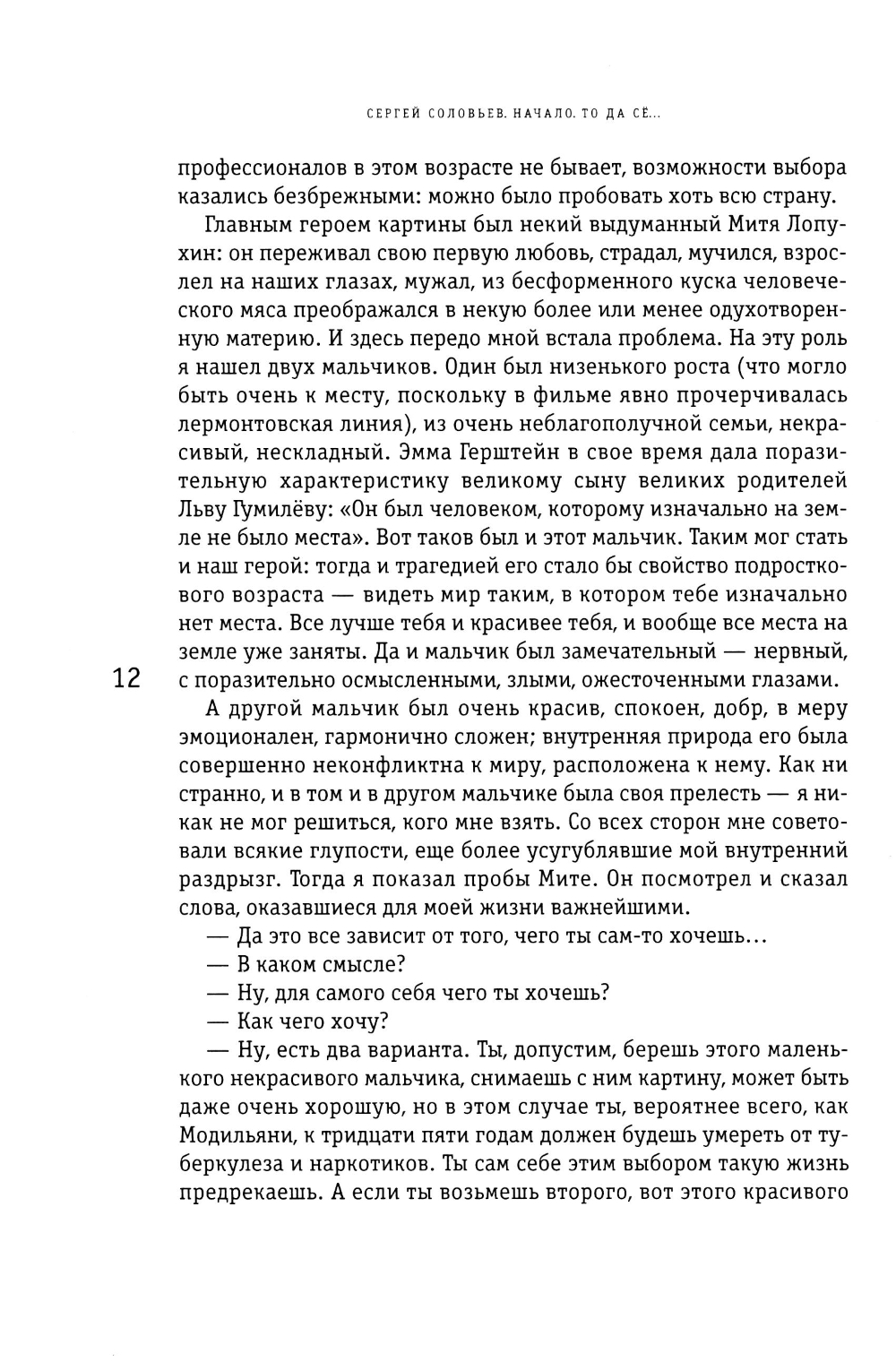 СЕРГЕЙ СОЛОВЬЕВ. НАЧАЛО. ТО ДА СЁ...

профессионалов в этом возрасте не бывает, возможности выбора казались безбрежными: можно было пробовать хоть всю страну.

Главным героем картины был некий выдуманный Митя Лопухин: он переживал свою первую любовь, страдал, мучился, взрослел на наших глазах, мужал, из бесформенного куска человеческого мяса преображался в некую более или менее одухотворенную материю. И здесь передо мной встала проблема. На эту роль я нашел двух мальчиков. Один был низенького роста (что могло быть очень к месту, поскольку в фильме явно прочерчивалась лермонтовская линия), из очень неблагополучной семьи, некрасивый, нескладный. Эмма Герштейн в свое время дала поразительную характеристику великому сыну великих родителей Льву Гумилёву: «Он был человеком, которому изначально на земле не было места». Вот таков был и этот мальчик. Таким мог стать и наш герой: тогда и трагедией его стало бы свойство подросткового возраста — видеть мир таким, в котором тебе изначально нет места. Все лучше тебя и красивее тебя, и вообще все места на земле уже заняты. Да и мальчик был замечательный — нервный, с поразительно осмысленными, злыми, ожесточенными глазами.

12

А другой мальчик был очень красив, спокоен, добр, в меру эмоционален, гармонично сложен; внутренняя природа его была совершенно неконфликтна к миру, расположена к нему. Как ни странно, и в том и в другом мальчике была своя прелесть — я никак не мог решиться, кого мне взять. Со всех сторон мне советовали всякие глупости, еще более усугублявшие мой внутренний раздрызг. Тогда я показал пробы Мите. Он посмотрел и сказал слова, оказавшиеся для моей жизни важнейшими.

— Да это все зависит от того, чего ты сам-то хочешь...

— В каком смысле?

— Ну, для самого себя чего ты хочешь?

— Как чего хочу?

— Ну, есть два варианта. Ты, допустим, берешь этого маленького некрасивого мальчика, снимаешь с ним картину, может быть даже очень хорошую, но в этом случае ты, вероятнее всего, как Модильяни, к тридцати пяти годам должен будешь умереть от туберкулеза и наркотиков. Ты сам себе этим выбором такую жизнь предрекаешь. А если ты возьмешь второго, вот этого красивого